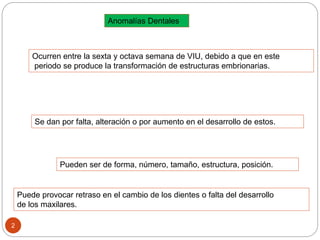 Anomalías Dentales

Ocurren entre la sexta y octava semana de VIU, debido a que en este periodo se produce la transformación de estructuras embrionarias.

Se dan por falta, alteración o por aumento en el desarrollo de estos.

Pueden ser de forma, número, tamaño, estructura, posición.

Puede provocar retraso en el cambio de los dientes o falta del desarrollo de los maxilares.

2